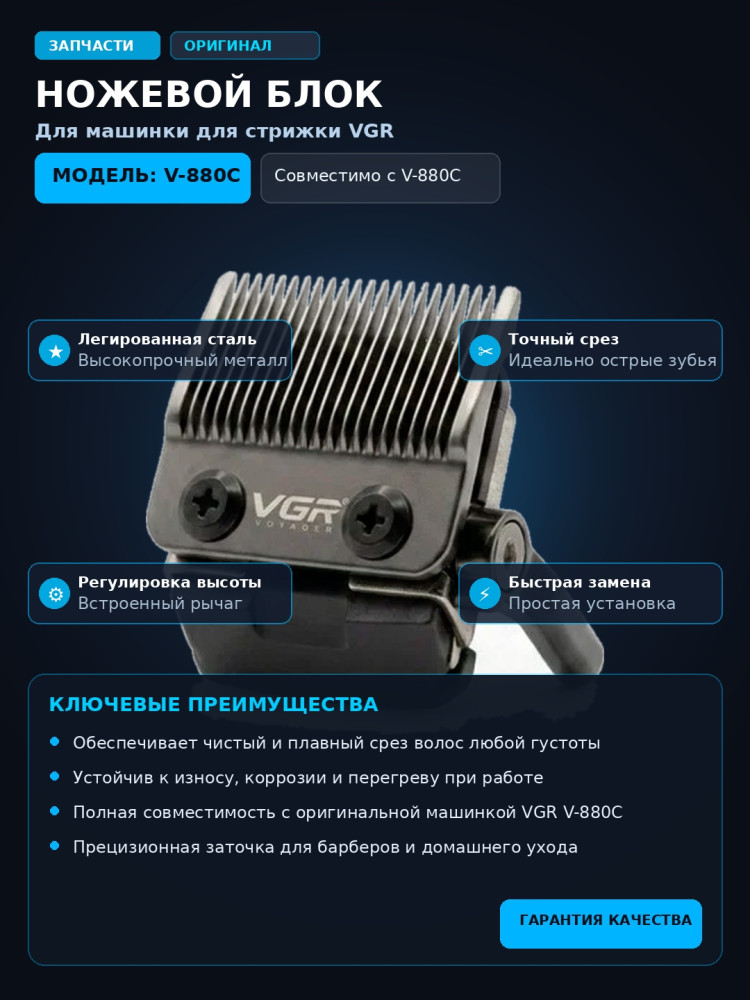 ЗАПЧАСТИ
ОРИГИНАЛ

НОЖЕВОЙ БЛОК

Для машинки для стрижки VGR

МОДЕЛЬ: V-880C

Совместимо с V-880C

Легированная сталь
Высокопрочный металл

Точный срез
Идеально острые зубья

VGR
VOYAGER

Регулировка высоты
Встроенный рычаг

Быстрая замена
Простая установка

КЛЮЧЕВЫЕ ПРЕИМУЩЕСТВА

• Обеспечивает чистый и плавный срез волос любой густоты
• Устойчив к износу, коррозии и перегреву при работе
• Полная совместимость с оригинальной машинкой VGR V-880C
• Прецизионная заточка для барберов и домашнего ухода

ГАРАНТИЯ КАЧЕСТВА